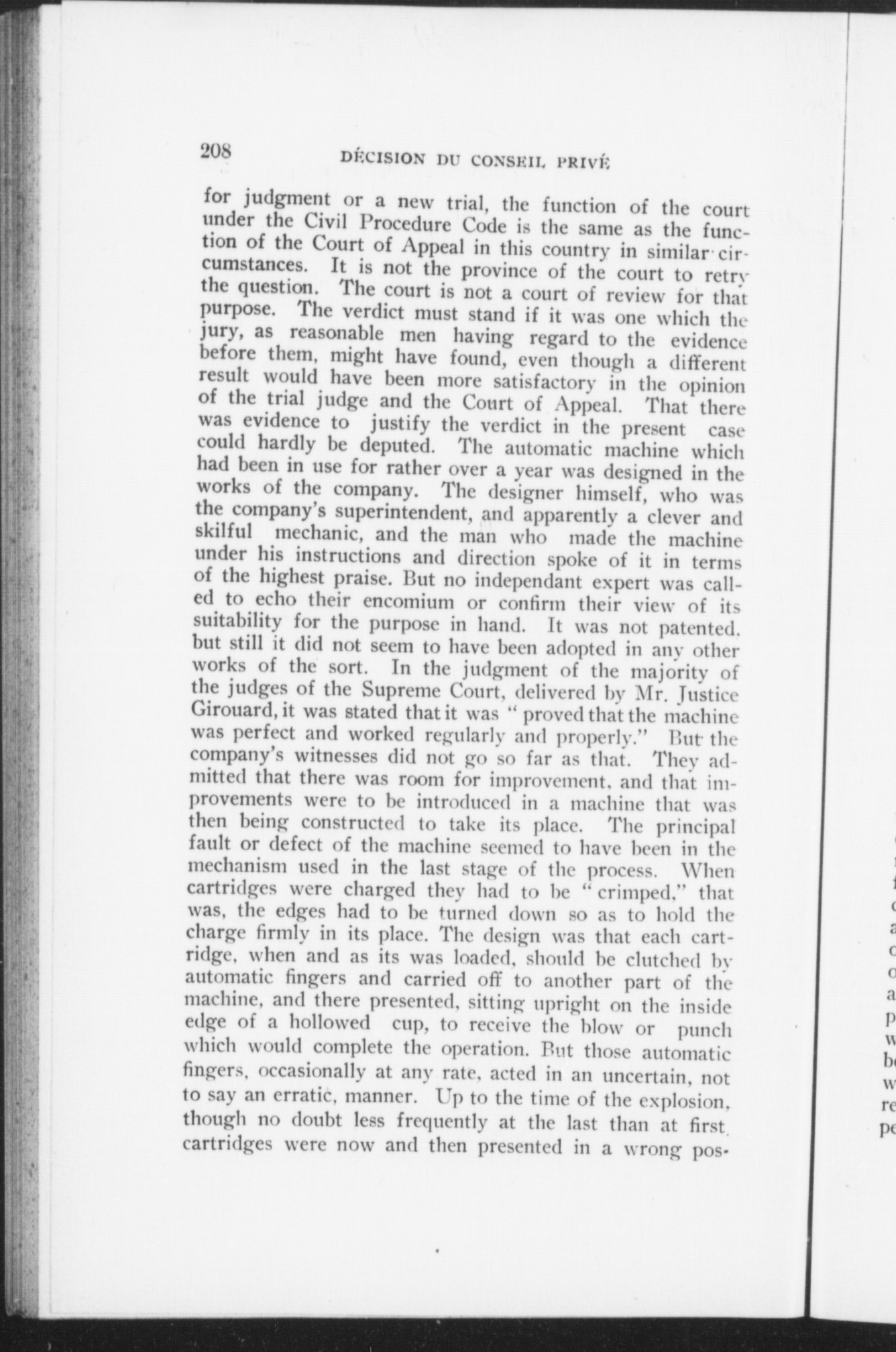 208 DÉCISION DU CONSEIL PRIVÉ

for judgment or a new trial, the function of the court under the Civil Procedure Code is the same as the function of the Court of Appeal in this country in similar circumstances. It is not the province of the court to retry the question. The court is not a court of review for that purpose. The verdict must stand if it was one which the jury, as reasonable men having regard to the evidence before them, might have found, even though a different result would have been more satisfactory in the opinion of the trial judge and the Court of Appeal. That there was evidence to justify the verdict in the present case could hardly be deputed. The automatic machine which had been in use for rather over a year was designed in the works of the company. The designer himself, who was the company's superintendent, and apparently a clever and skilful mechanic, and the man who made the machine under his instructions and direction spoke of it in terms of the highest praise. But no independant expert was called to echo their encomium or confirm their view of its suitability for the purpose in hand. It was not patented. but still it did not seem to have been adopted in any other works of the sort. In the judgment of the majority of the judges of the Supreme Court, delivered by Mr. Justice Girouard, it was stated that it was "proved that the machine was perfect and worked regularly and properly." But the company's witnesses did not go so far as that. They admitted that there was room for improvement, and that improvements were to be introduced in a machine that was then being constructed to take its place. The principal fault or defect of the machine seemed to have been in the mechanism used in the last stage of the process. When cartridges were charged they had to be "crimped," that was, the edges had to be turned down so as to hold the charge firmly in its place. The design was that each cartridge, when and as its was loaded, should be clutched by automatic fingers and carried off to another part of the machine, and there presented, sitting upright on the inside edge of a hollowed cup, to receive the blow or punch which would complete the operation. But those automatic fingers, occasionally at any rate, acted in an uncertain, not to say an erratic, manner. Up to the time of the explosion, though no doubt less frequently at the last than at first, cartridges were now and then presented in a wrong pos-